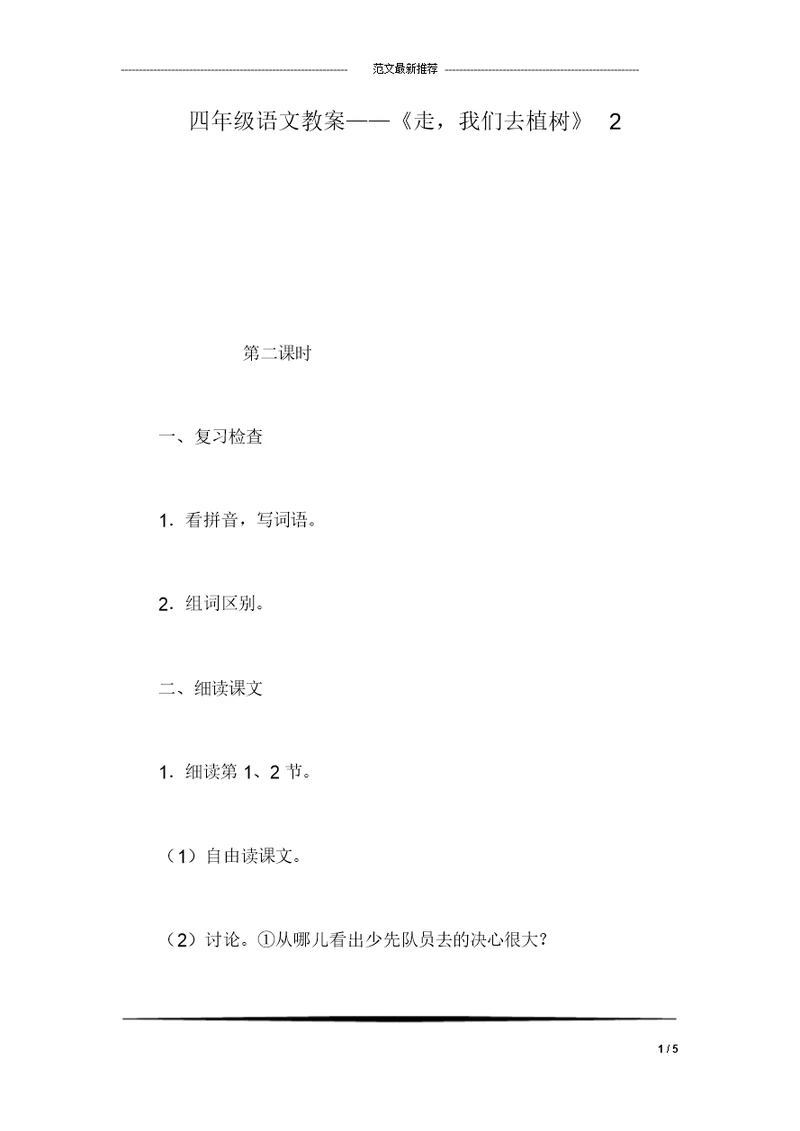 范文最新推荐

四年级语文教案——《走，我们去植树》 2

第二课时

一、复习检查

1．看拼音，写词语。

2．组词区别。

二、细读课文

1．细读第 1、2 节。

（1）自由读课文。

（2）讨论。①从哪儿看出少先队员去的决心很大？

1 / 5